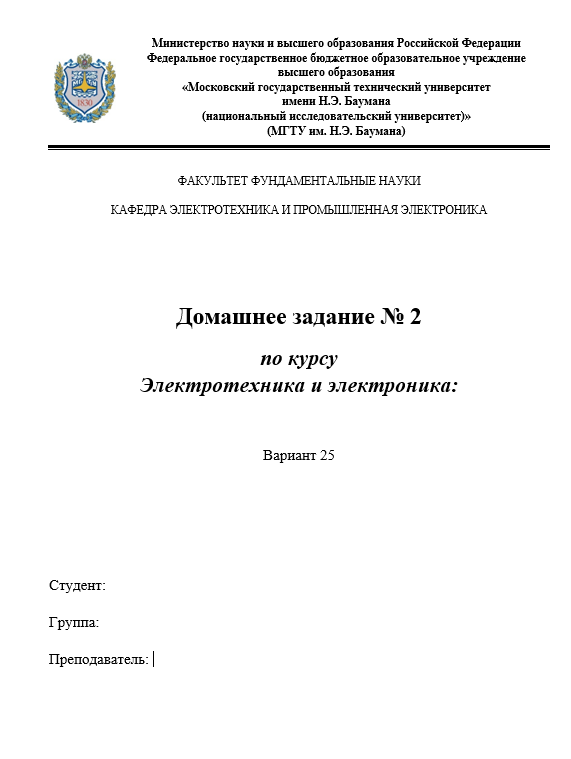 1830

Министерство науки и высшего образования Российской Федерации
Федеральное государственное бюджетное образовательное учреждение
высшего образования
«Московский государственный технический университет
имени Н.Э. Баумана
(национальный исследовательский университет)»
(МГТУ им. Н.Э. Баумана)

ФАКУЛЬТЕТ ФУНДАМЕНТАЛЬНЫЕ НАУКИ

КАФЕДРА ЭЛЕКТРОТЕХНИКА И ПРОМЫШЛЕННАЯ ЭЛЕКТРОНИКА

Домашнее задание № 2

по курсу
Электротехника и электроника:

Вариант 25

Студент:

Группа:

Преподаватель: